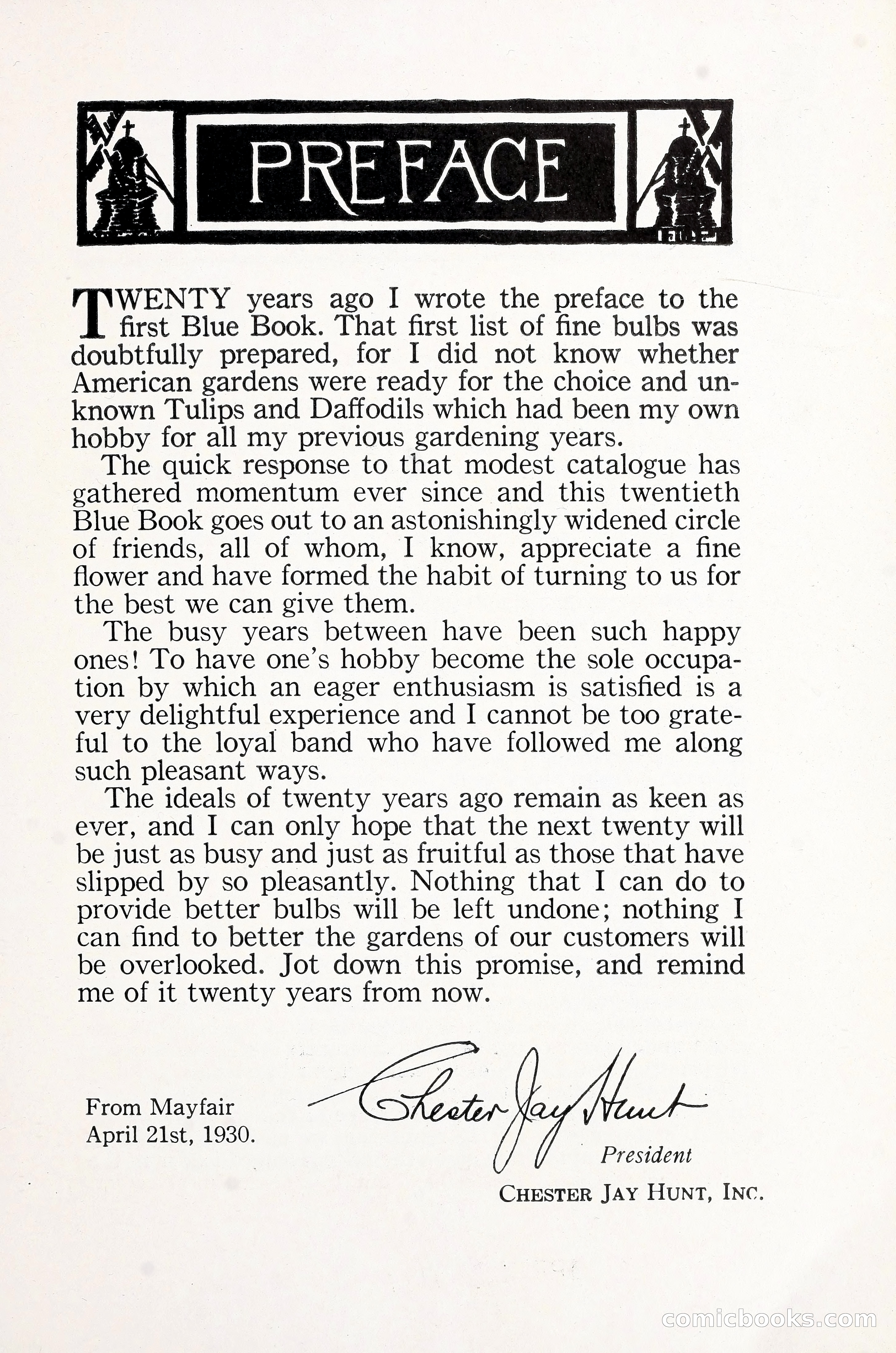 PREFACE

TWENTY years ago I wrote the preface to the first Blue Book. That first list of fine bulbs was doubtfully prepared, for I did not know whether American gardens were ready for the choice and unknown Tulips and Daffodils which had been my own hobby for all my previous gardening years.

The quick response to that modest catalogue has gathered momentum ever since and this twentieth Blue Book goes out to an astonishingly widened circle of friends, all of whom, I know, appreciate a fine flower and have formed the habit of turning to us for the best we can give them.

The busy years between have been such happy ones! To have one's hobby become the sole occupation by which an eager enthusiasm is satisfied is a very delightful experience and I cannot be too grateful to the loyal band who have followed me along such pleasant ways.

The ideals of twenty years ago remain as keen as ever, and I can only hope that the next twenty will be just as busy and just as fruitful as those that have slipped by so pleasantly. Nothing that I can do to provide better bulbs will be left undone; nothing I can find to better the gardens of our customers will be overlooked. Jot down this promise, and remind me of it twenty years from now.

From Mayfair
April 21st, 1930.

Chester Jay Hunt
President
CHESTER JAY HUNT, INC.

comicbooks.com